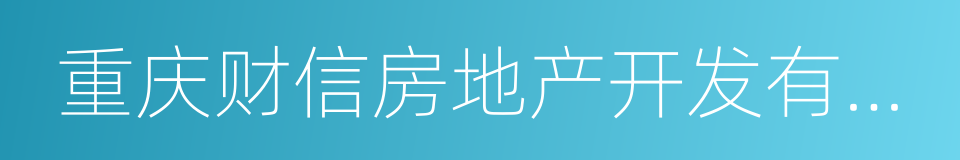 重庆财信房地产开发有...